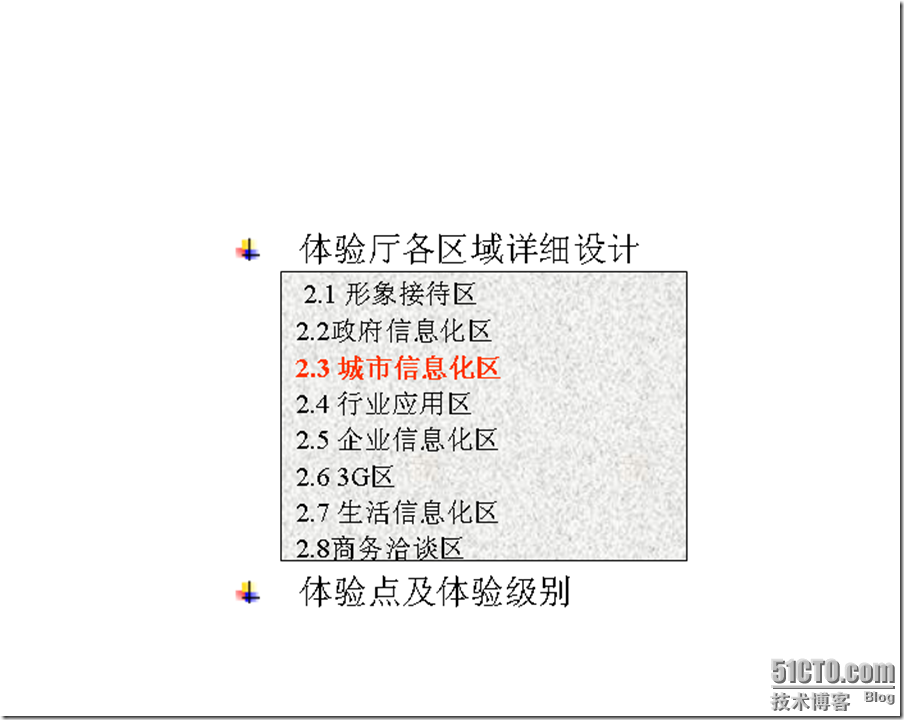 体验厅各区域详细设计

2.1 形象接待区
2.2政府信息化区
2.3 城市信息化区
2.4 行业应用区
2.5 企业信息化区
2.6 3G区
2.7 生活信息化区
2.8商务洽谈区

体验点及体验级别

51CTO.com
技术博客 Blog